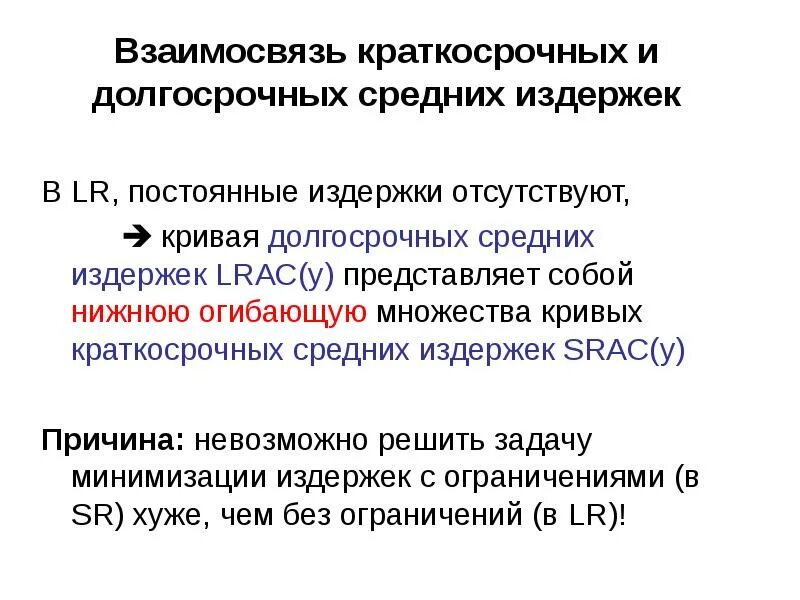 Взаимосвязь краткосрочных и долгосрочных средних издержек

В LR, постоянные издержки отсутствуют,

➔ кривая долгосрочных средних издержек LRAC(y) представляет собой нижнюю огибающую множества кривых краткосрочных средних издержек SRAC(y)

Причина: невозможно решить задачу минимизации издержек с ограничениями (в SR) хуже, чем без ограничений (в LR)!